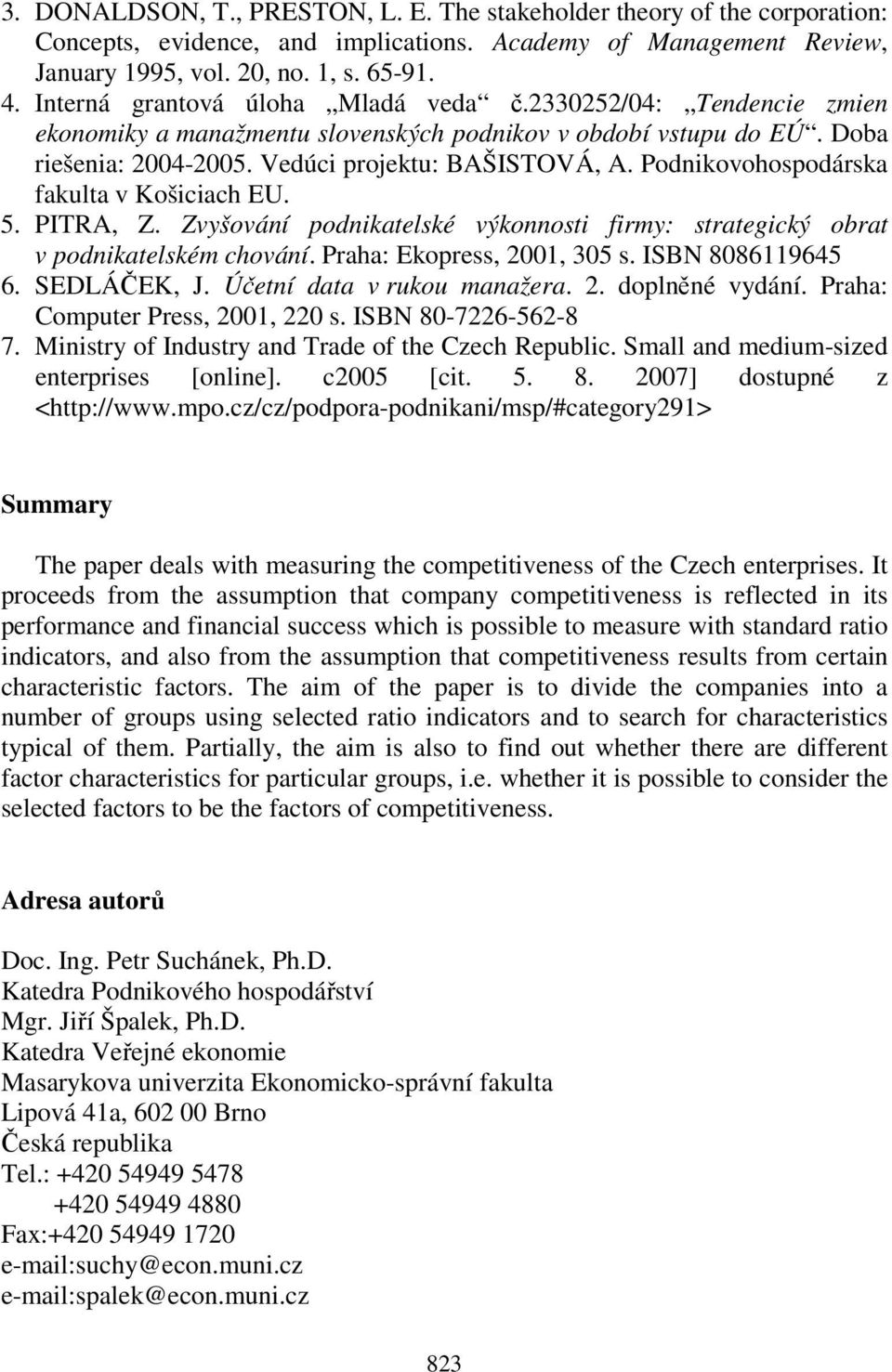 3. DONALDSON, T., PRESTON, L. E. The stakeholder theory of the corporation: Concepts, evidence, and implications. Academy of Management Review, January 1995, vol. 20, no. 1, s. 65-91.
4. Interná grantová úloha „Mladá veda“ č.2330252/04: „Tendencie zmien ekonomiky a manažmentu slovenských podnikov v období vstupu do EÚ“. Doba riešenia: 2004-2005. Vedúci projektu: BAŠISTOVÁ, A. Podnikovohospodárska fakulta v Košiciach EU.
5. PITRA, Z. Zvyšování podnikatelské výkonnosti firmy: strategický obrat v podnikatelském chování. Praha: Ekopress, 2001, 305 s. ISBN 8086119645
6. SEDLÁČEK, J. Účetní data v rukou manažera. 2. doplněné vydání. Praha: Computer Press, 2001, 220 s. ISBN 80-7226-562-8
7. Ministry of Industry and Trade of the Czech Republic. Small and medium-sized enterprises [online]. c2005 [cit. 5. 8. 2007] dostupné z <http://www.mpo.cz/cz/podpora-podnikani/msp/#category291>

Summary

The paper deals with measuring the competitiveness of the Czech enterprises. It proceeds from the assumption that company competitiveness is reflected in its performance and financial success which is possible to measure with standard ratio indicators, and also from the assumption that competitiveness results from certain characteristic factors. The aim of the paper is to divide the companies into a number of groups using selected ratio indicators and to search for characteristics typical of them. Partially, the aim is also to find out whether there are different factor characteristics for particular groups, i.e. whether it is possible to consider the selected factors to be the factors of competitiveness.

Adresa autorů

Doc. Ing. Petr Suchánek, Ph.D.
Katedra Podnikového hospodářství
Mgr. Jiří Špalek, Ph.D.
Katedra Veřejné ekonomie
Masarykova univerzita Ekonomicko-správní fakulta
Lipová 41a, 602 00 Brno
Česká republika
Tel.: +420 54949 5478
+420 54949 4880
Fax:+420 54949 1720
e-mail:suchy@econ.muni.cz
e-mail:spalek@econ.muni.cz

823